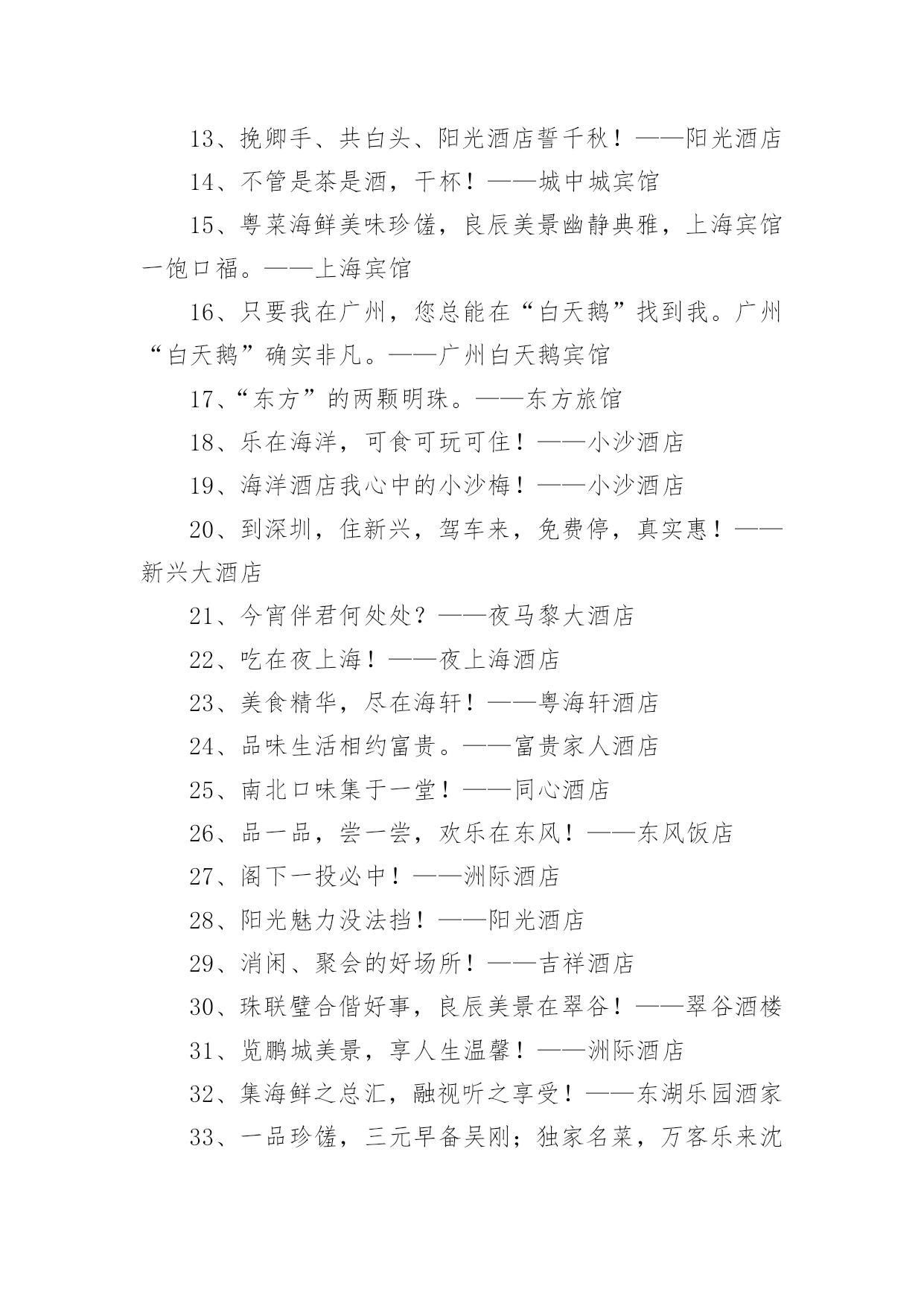 13、挽卿手、共白头、阳光酒店誓千秋！——阳光酒店

14、不管是茶是酒，干杯！——城中城宾馆

15、粤菜海鲜美味珍馐，良辰美景幽静典雅，上海宾馆一饱口福。——上海宾馆

16、只要我在广州，您总能在“白天鹅”找到我。广州“白天鹅”确实非凡。——广州白天鹅宾馆

17、“东方”的两颗明珠。——东方旅馆

18、乐在海洋，可食可玩可住！——小沙酒店

19、海洋酒店我心中的小沙梅！——小沙酒店

20、到深圳，住新兴，驾车来，免费停，真实惠！——新兴大酒店

21、今宵伴君何处处？——夜马黎大酒店

22、吃在夜上海！——夜上海酒店

23、美食精华，尽在海轩！——粤海轩酒店

24、品味生活相约富贵。——富贵家人酒店

25、南北口味集于一堂！——同心酒店

26、品一品，尝一尝，欢乐在东风！——东风饭店

27、阁下一投必中！——洲际酒店

28、阳光魅力没法挡！——阳光酒店

29、消闲、聚会的好场所！——吉祥酒店

30、珠联璧合偕好事，良辰美景在翠谷！——翠谷酒楼

31、览鹏城美景，享人生温馨！——洲际酒店

32、集海鲜之总汇，融视听之享受！——东湖乐园酒家

33、一品珍馐，三元早备吴刚；独家名菜，万客乐来沈